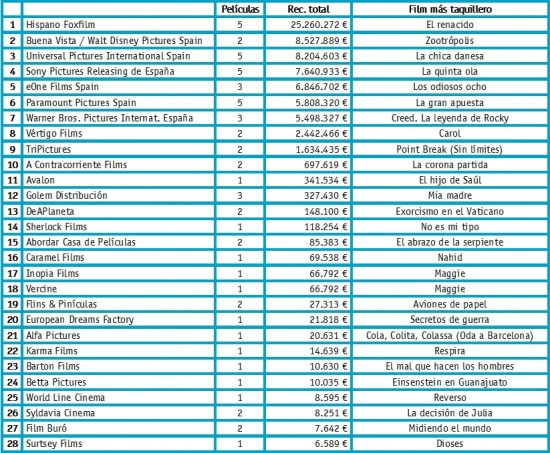 | | | Películas | Rec. total | Film más taquillero |
|---|---|---|---|---|
| 1 | Hispano Foxfilm | 5 | 25.260.272 € | El renacido |
| 2 | Buena Vista / Walt Disney Pictures Spain | 2 | 8.527.889 € | Zootrópolis |
| 3 | Universal Pictures International Spain | 5 | 8.204.603 € | La chica danesa |
| 4 | Sony Pictures Releasing de España | 5 | 7.640.933 € | La quinta ola |
| 5 | eOne Films Spain | 3 | 6.846.702 € | Los odiosos ocho |
| 6 | Paramount Pictures Spain | 5 | 5.808.320 € | La gran apuesta |
| 7 | Warner Bros. Pictures Internat. España | 3 | 5.498.327 € | Creed. La leyenda de Rocky |
| 8 | Vértigo Films | 2 | 2.442.466 € | Carol |
| 9 | TriPictures | 2 | 1.634.435 € | Point Break (Sin límites) |
| 10 | A Contracorriente Films | 2 | 697.619 € | La corona partida |
| 11 | Avalon | 1 | 341.534 € | El hijo de Saúl |
| 12 | Golem Distribución | 3 | 327.430 € | Mia madre |
| 13 | DeAPlaneta | 2 | 148.100 € | Exorcismo en el Vaticano |
| 14 | Sherlock Films | 1 | 118.254 € | No es mi tipo |
| 15 | Abordar Casa de Películas | 2 | 85.383 € | El abrazo de la serpiente |
| 16 | Caramel Films | 1 | 69.538 € | Nahid |
| 17 | Inopia Films | 1 | 66.792 € | Maggie |
| 18 | Vercine | 1 | 66.792 € | Maggie |
| 19 | Flins & Pinículas | 2 | 27.313 € | Aviones de papel |
| 20 | European Dreams Factory | 1 | 21.818 € | Secretos de guerra |
| 21 | Alfa Pictures | 1 | 20.631 € | Cola, Colita, Colassa (Oda a Barcelona) |
| 22 | Karma Films | 1 | 14.639 € | Respira |
| 23 | Barton Films | 1 | 10.630 € | El mal que hacen los hombres |
| 24 | Betta Pictures | 1 | 10.035 € | Einsenstein en Guanajuato |
| 25 | World Line Cinema | 1 | 8.595 € | Reverso |
| 26 | Syldavia Cinema | 2 | 8.251 € | La decisión de Julia |
| 27 | Film Buró | 2 | 7.642 € | Midiendo el mundo |
| 28 | Surtsey Films | 1 | 6.589 € | Dioses |